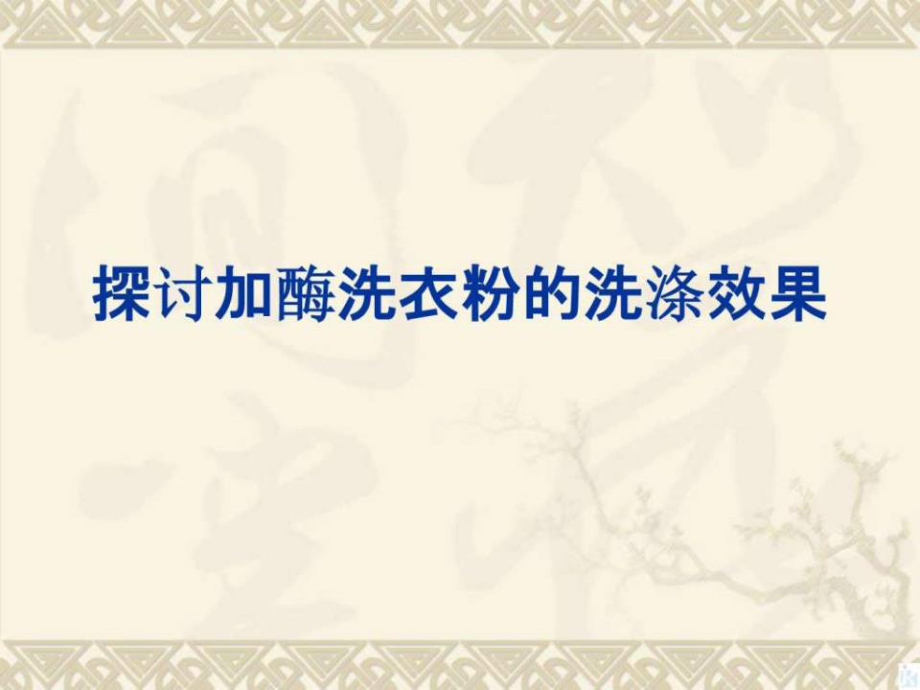 探讨加酶洗衣粉的洗涤效果